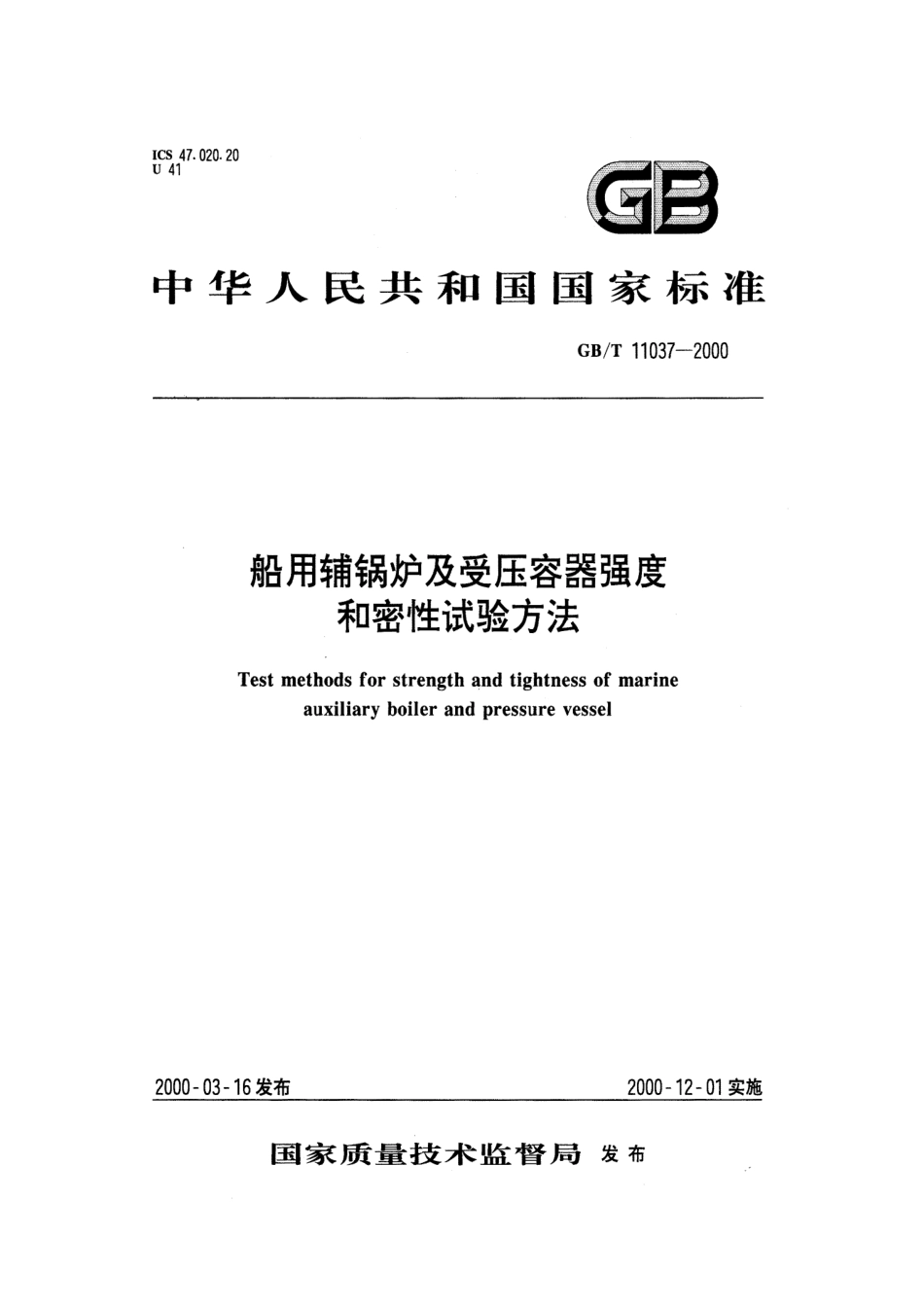 ICS 47.020.20
U 41

GB

中华人民共和国国家标准

GB/T 11037—2000

船用辅锅炉及受压容器强度和密性试验方法

Test methods for strength and tightness of marine auxiliary boiler and pressure vessel

2000-03-16 发布

2000-12-01 实施

国家质量技术监督局 发布